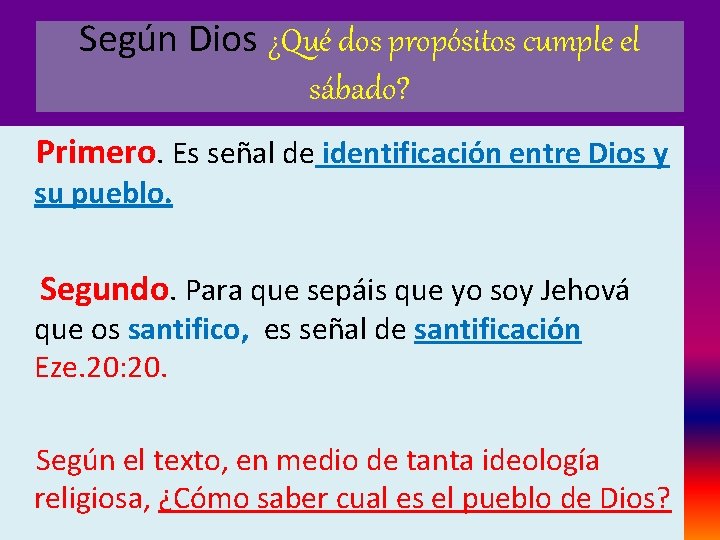 Según Dios ¿Qué dos propósitos cumple el sábado?

Primero. Es señal de identificación entre Dios y su pueblo.

Segundo. Para que sepáis que yo soy Jehová que os santifico, es señal de santificación Eze.20:20.

Según el texto, en medio de tanta ideología religiosa, ¿Cómo saber cual es el pueblo de Dios?